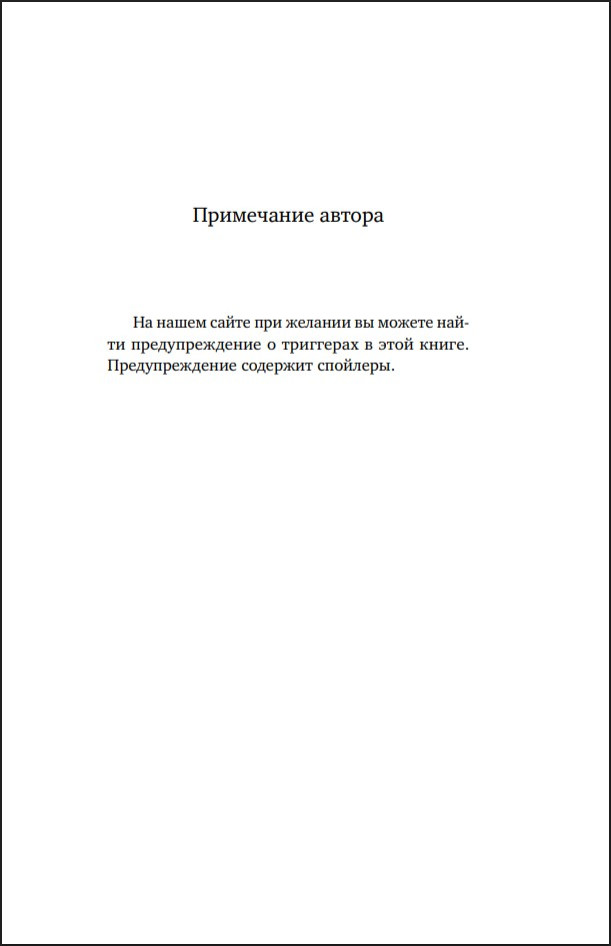 Примечание автора

На нашем сайте при желании вы можете найти предупреждение о триггерах в этой книге. Предупреждение содержит спойлеры.